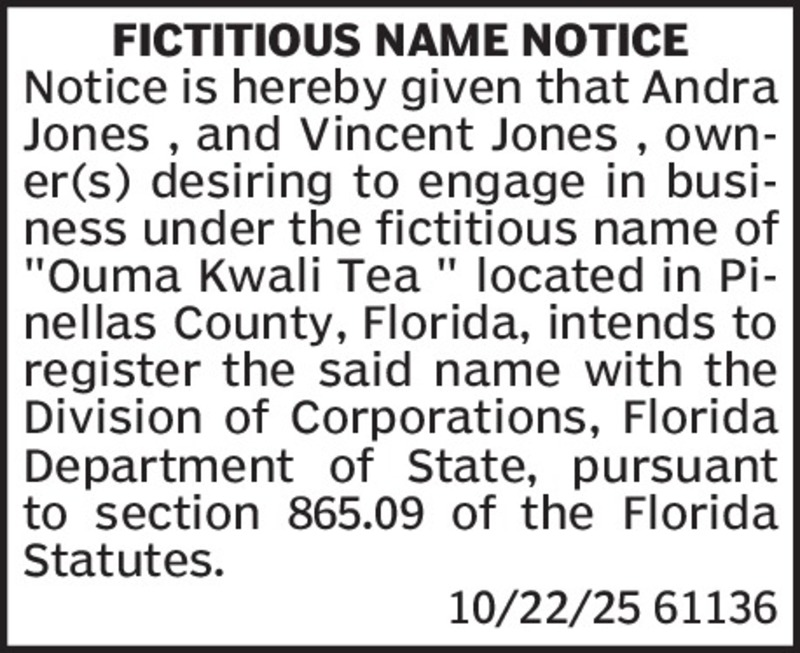 FICTITIOUS NAME NOTICE

Notice is hereby given that Andra Jones , and Vincent Jones , owner(s) desiring to engage in business under the fictitious name of "Ouma Kwali Tea " located in Pinellas County, Florida, intends to register the said name with the Division of Corporations, Florida Department of State, pursuant to section 865.09 of the Florida Statutes.

10/22/25 61136